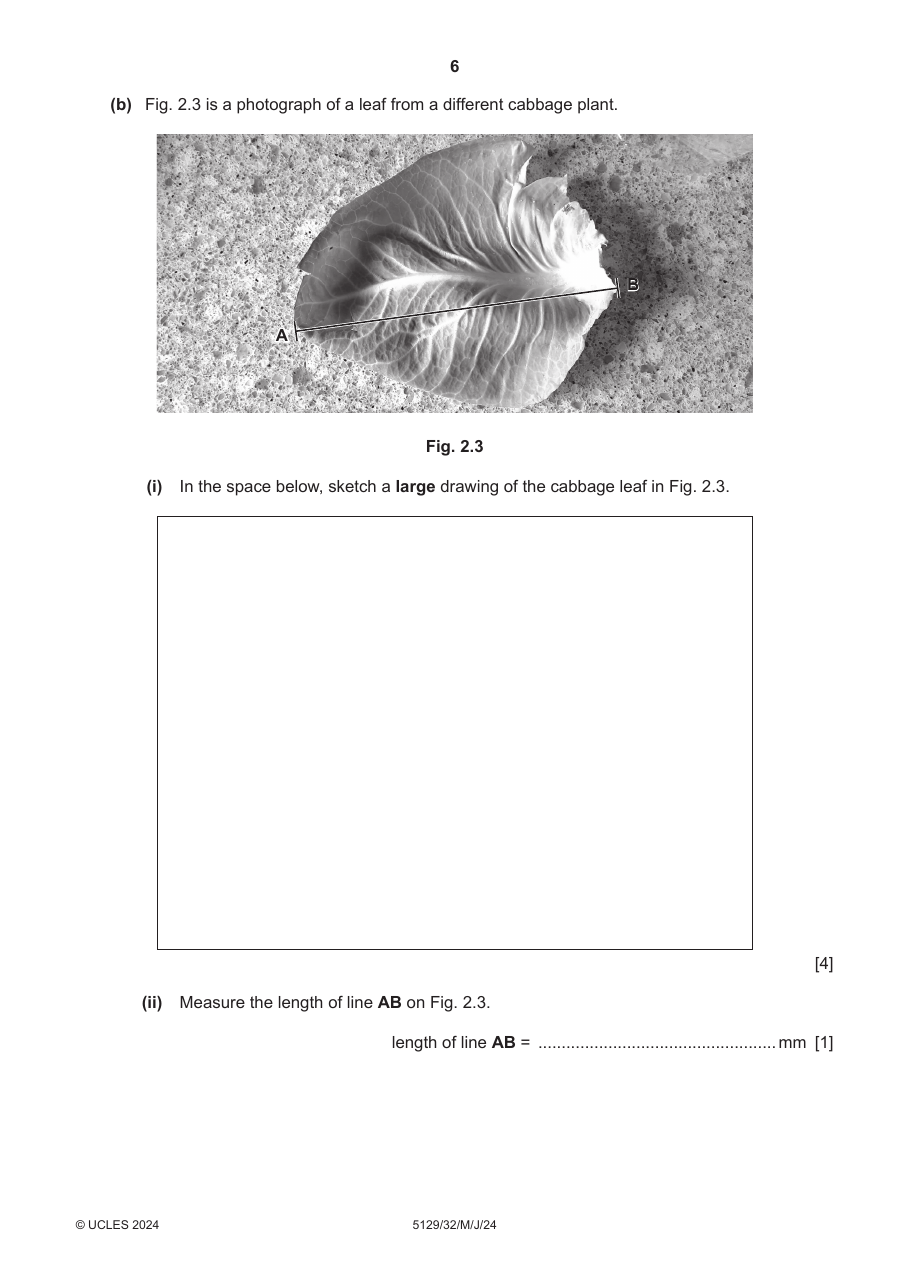 6

(b) Fig. 2.3 is a photograph of a leaf from a different cabbage plant.

B

A

Fig. 2.3

(i) In the space below, sketch a large drawing of the cabbage leaf in Fig. 2.3.

[4]

(ii) Measure the length of line AB on Fig. 2.3.

length of line AB = ____ mm [1]

© UCLES 2024 5129/32/M/J/24